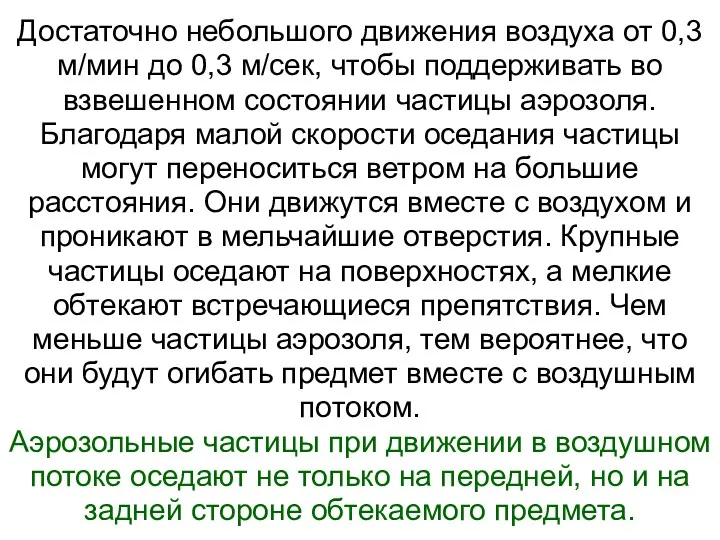 Достаточно небольшого движения воздуха от 0,3 м/мин до 0,3 м/сек, чтобы поддерживать во взвешенном состоянии частицы аэрозоля. Благодаря малой скорости оседания частицы могут переноситься ветром на большие расстояния. Они движутся вместе с воздухом и проникают в мельчайшие отверстия. Крупные частицы оседают на поверхностях, а мелкие обтекают встречающиеся препятствия. Чем меньше частицы аэрозоля, тем вероятнее, что они будут огибать предмет вместе с воздушным потоком.

Аэрозольные частицы при движении в воздушном потоке оседают не только на передней, но и на задней стороне обтекаемого предмета.